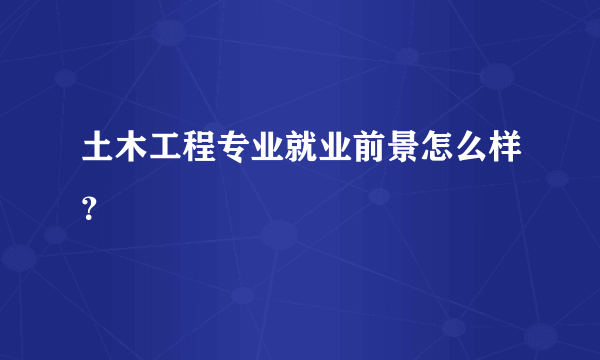 土木工程专业就业前景怎么样?